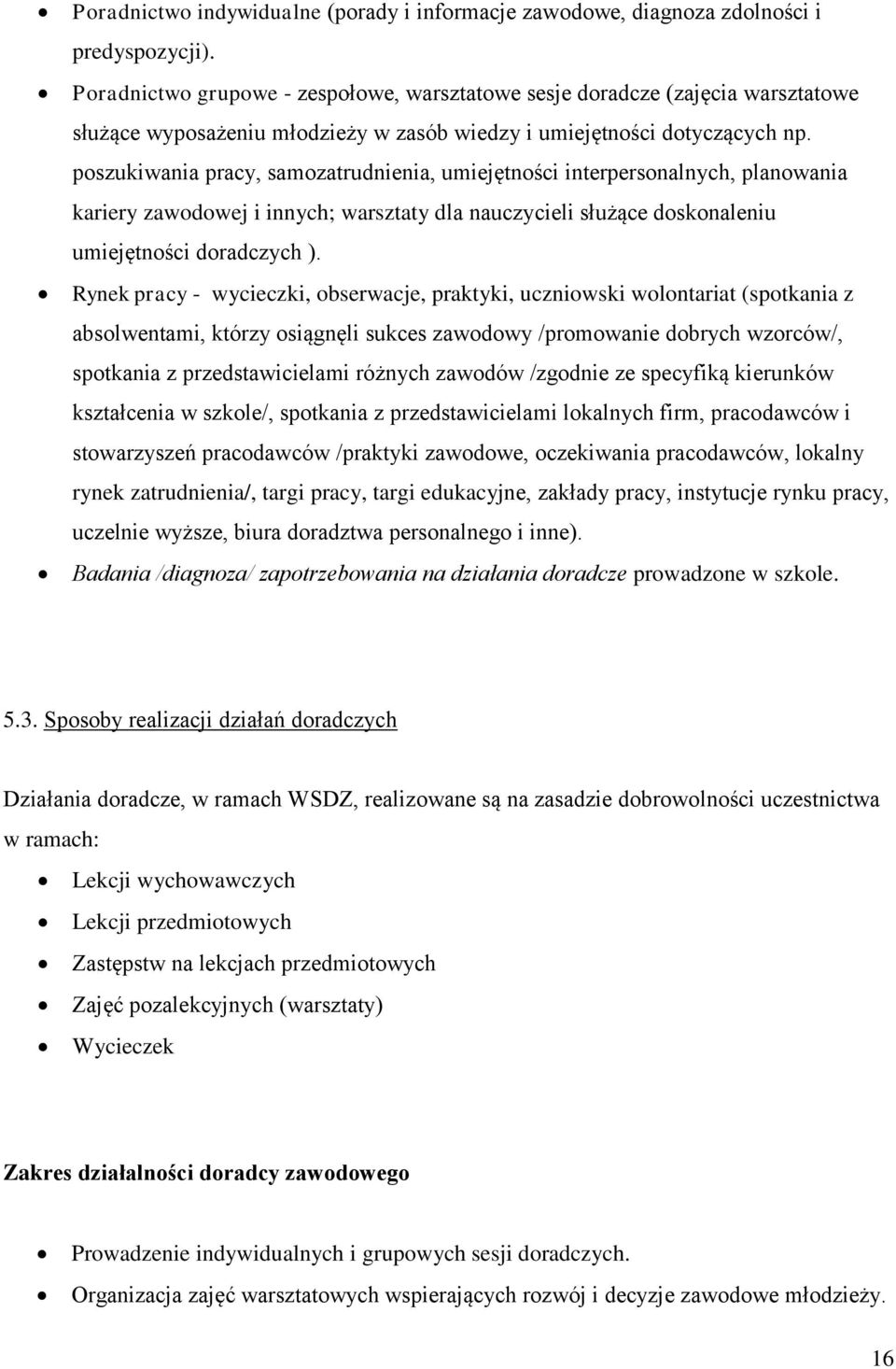 • Poradnictwo indywidualne (porady i informacje zawodowe, diagnoza zdolności i predyspozycji).
• Poradnictwo grupowe - zespołowe, warsztatowe sesje doradcze (zajęcia warsztatowe służące wyposażeniu młodzieży w zasób wiedzy i umiejętności dotyczących np. poszukiwania pracy, samozatrudnienia, umiejętności interpersonalnych, planowania kariery zawodowej i innych; warsztaty dla nauczycieli służące doskonaleniu umiejętności doradczych ).
• Rynek pracy - wycieczki, obserwacje, praktyki, uczniowski wolontariat (spotkania z absolwentami, którzy osiągnęli sukces zawodowy /promowanie dobrych wzorców/, spotkania z przedstawicielami różnych zawodów /zgodnie ze specyfiką kierunków kształcenia w szkole/, spotkania z przedstawicielami lokalnych firm, pracodawców i stowarzyszeń pracodawców /praktyki zawodowe, oczekiwania pracodawców, lokalny rynek zatrudnienia/, targi pracy, targi edukacyjne, zakłady pracy, instytucje rynku pracy, uczelnie wyższe, biura doradztwa personalnego i inne).
• Badania /diagnoza/ zapotrzebowania na działania doradcze prowadzone w szkole.

5.3. Sposoby realizacji działań doradczych

Działania doradcze, w ramach WSDZ, realizowane są na zasadzie dobrowolności uczestnictwa w ramach:
• Lekcji wychowawczych
• Lekcji przedmiotowych
• Zastępstw na lekcjach przedmiotowych
• Zajęć pozalekcyjnych (warsztaty)
• Wycieczek

Zakres działalności doradcy zawodowego

• Prowadzenie indywidualnych i grupowych sesji doradczych.
• Organizacja zajęć warsztatowych wspierających rozwój i decyzje zawodowe młodzieży.

16